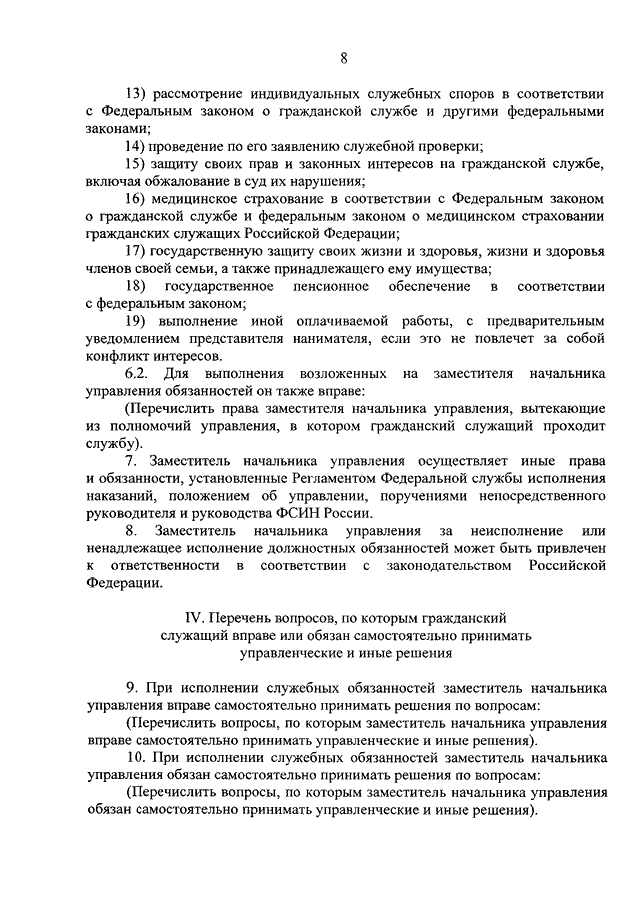 8

13) рассмотрение индивидуальных служебных споров в соответствии с Федеральным законом о гражданской службе и другими федеральными законами;

14) проведение по его заявлению служебной проверки;

15) защиту своих прав и законных интересов на гражданской службе, включая обжалование в суд их нарушения;

16) медицинское страхование в соответствии с Федеральным законом о гражданской службе и федеральным законом о медицинском страховании гражданских служащих Российской Федерации;

17) государственную защиту своих жизни и здоровья, жизни и здоровья членов своей семьи, а также принадлежащего ему имущества;

18) государственное пенсионное обеспечение в соответствии с федеральным законом;

19) выполнение иной оплачиваемой работы, с предварительным уведомлением представителя нанимателя, если это не повлечет за собой конфликт интересов.

6.2. Для выполнения возложенных на заместителя начальника управления обязанностей он также вправе:

(Перечислить права заместителя начальника управления, вытекающие из полномочий управления, в котором гражданский служащий проходит службу).

7. Заместитель начальника управления осуществляет иные права и обязанности, установленные Регламентом Федеральной службы исполнения наказаний, положением об управлении, поручениями непосредственного руководителя и руководства ФСИН России.

8. Заместитель начальника управления за неисполнение или ненадлежащее исполнение должностных обязанностей может быть привлечен к ответственности в соответствии с законодательством Российской Федерации.

IV. Перечень вопросов, по которым гражданский служащий вправе или обязан самостоятельно принимать управленческие и иные решения

9. При исполнении служебных обязанностей заместитель начальника управления вправе самостоятельно принимать решения по вопросам:

(Перечислить вопросы, по которым заместитель начальника управления вправе самостоятельно принимать управленческие и иные решения).

10. При исполнении служебных обязанностей заместитель начальника управления обязан самостоятельно принимать решения по вопросам:

(Перечислить вопросы, по которым заместитель начальника управления обязан самостоятельно принимать управленческие и иные решения).